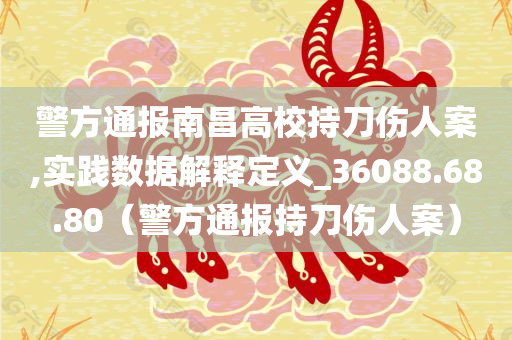 警方通报南昌高校持刀伤人案,实践数据解释定义_36088.68.80（警方通报持刀伤人案）